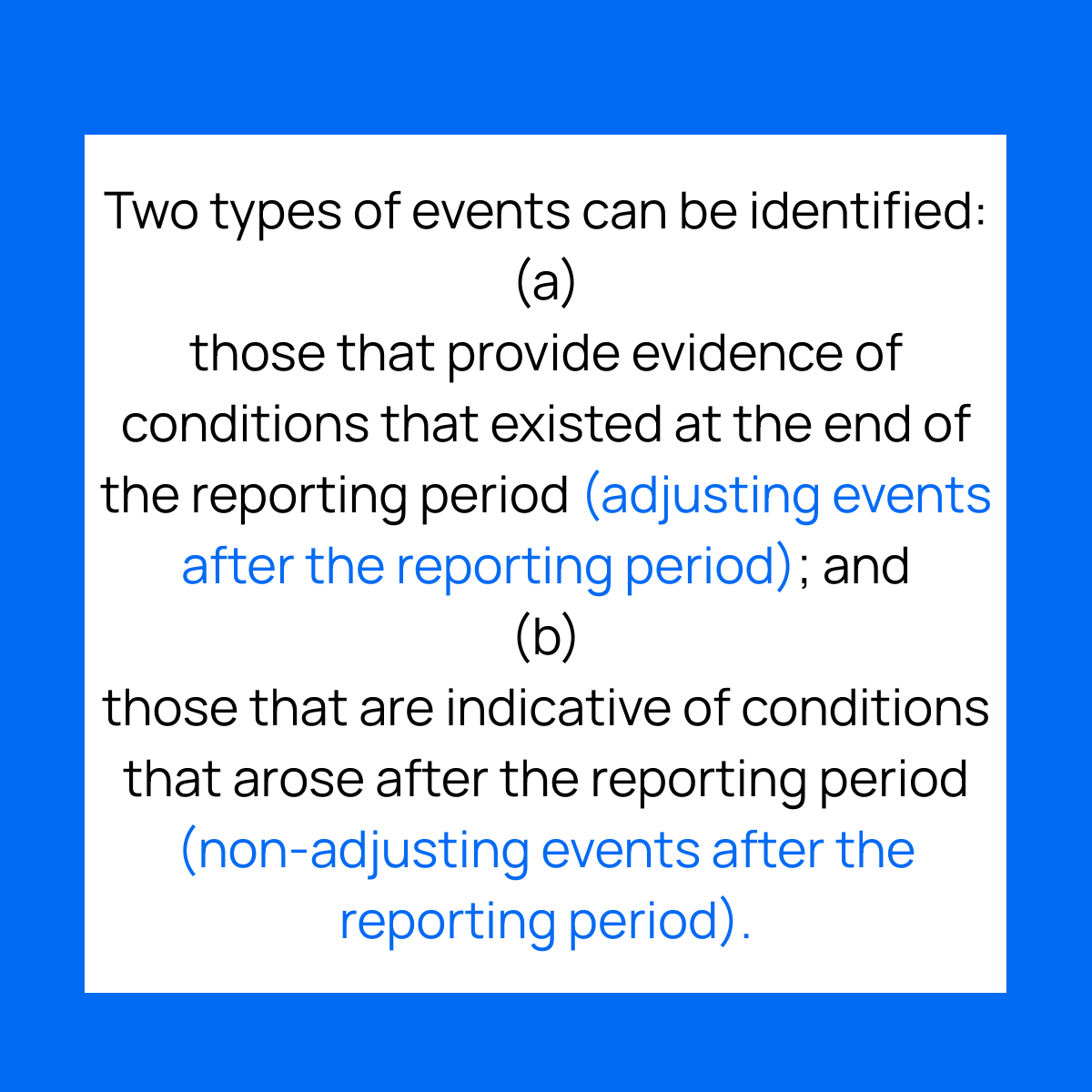 Two types of events can be identified:
(a)
those that provide evidence of conditions that existed at the end of the reporting period (adjusting events after the reporting period); and
(b)
those that are indicative of conditions that arose after the reporting period (non-adjusting events after the reporting period).